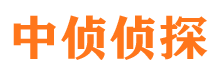 中侦侦探